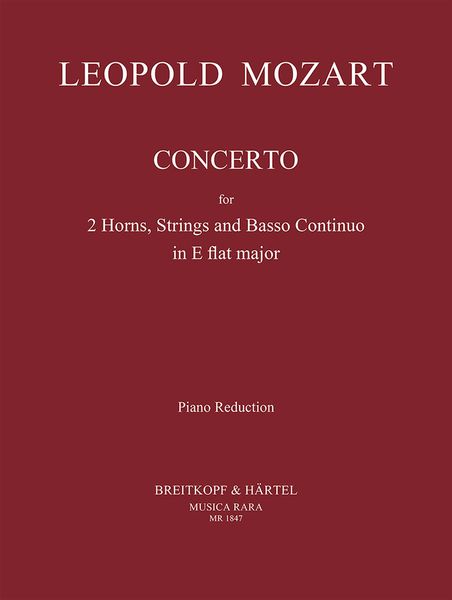 LEOPOLD MOZART

CONCERTO

for

2 Horns, Strings and Basso Continuo
in E flat major

Piano Reduction

BREITKOPF & HÄRTEL
MUSICA RARA
MR 1847